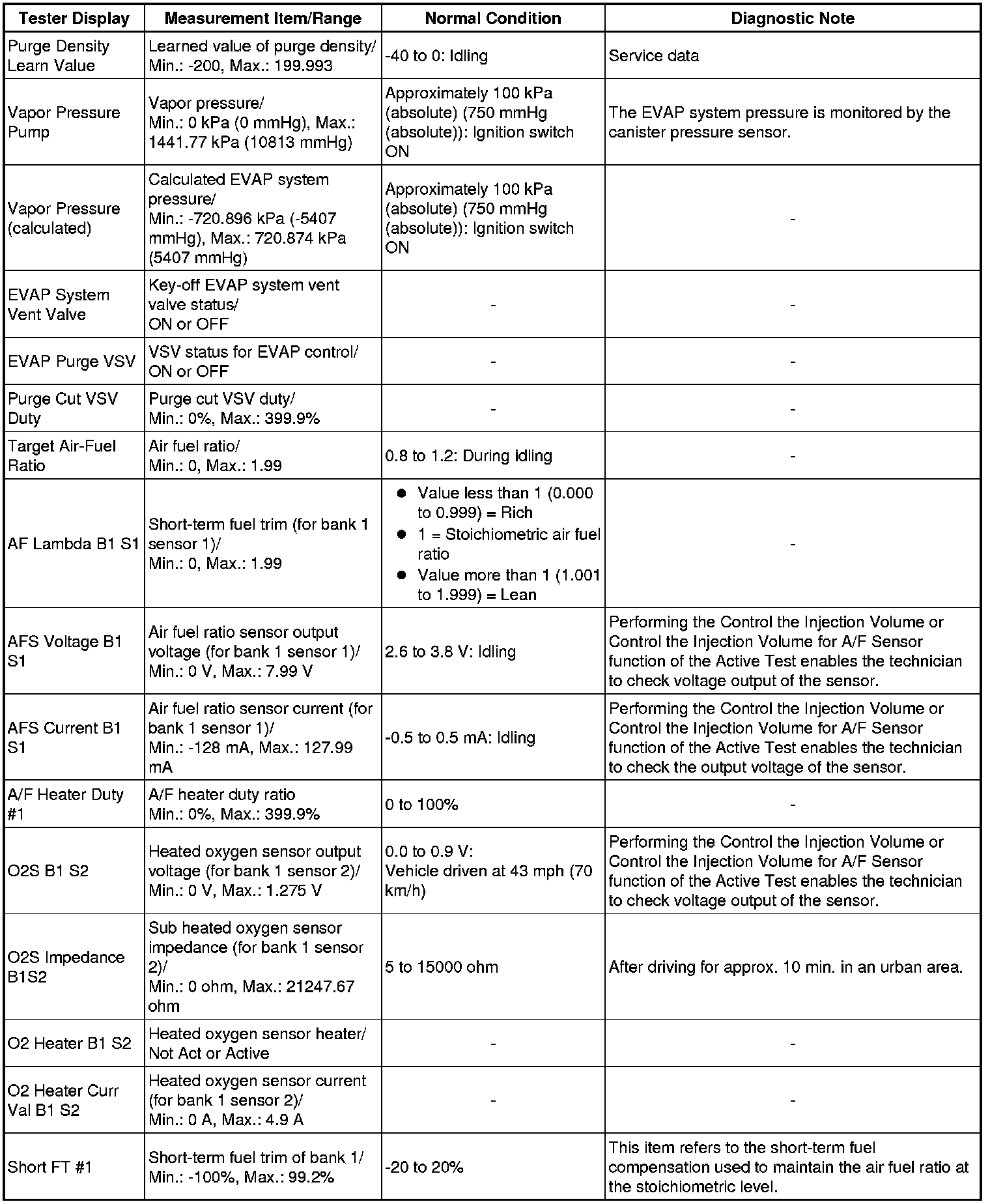 | Tester Display | Measurement Item/Range | Normal Condition | Diagnostic Note |
|---|---|---|---|
| Purge Density Learn Value | Learned value of purge density/ Min.: -200, Max.: 199.993 | -40 to 0: Idling | Service data |
| Vapor Pressure Pump | Vapor pressure/ Min.: 0 kPa (0 mmHg), Max.: 1441.77 kPa (10813 mmHg) | Approximately 100 kPa (absolute) (750 mmHg (absolute)): Ignition switch ON | The EVAP system pressure is monitored by the canister pressure sensor. |
| Vapor Pressure (calculated) | Calculated EVAP system pressure/ Min.: -720.896 kPa (-5407 mmHg), Max.: 720.874 kPa (5407 mmHg) | Approximately 100 kPa (absolute) (750 mmHg (absolute)): Ignition switch ON | - |
| EVAP System Vent Valve | Key-off EVAP system vent valve status/ ON or OFF | - | - |
| EVAP Purge VSV | VSV status for EVAP control/ ON or OFF | - | - |
| Purge Cut VSV Duty | Purge cut VSV duty/ Min.: 0%, Max.: 399.9% | - | - |
| Target Air-Fuel Ratio | Air fuel ratio/ Min.: 0, Max.: 1.99 | 0.8 to 1.2: During idling | - |
| AF Lambda B1 S1 | Short-term fuel trim (for bank 1 sensor 1)/ Min.: 0, Max.: 1.99 | ● Value less than 1 (0.000 to 0.999) = Rich ● 1 = Stoichiometric air fuel ratio ● Value more than 1 (1.001 to 1.999) = Lean | - |
| AFS Voltage B1 S1 | Air fuel ratio sensor output voltage (for bank 1 sensor 1)/ Min.: 0 V, Max.: 7.99 V | 2.6 to 3.8 V: Idling | Performing the Control the Injection Volume or Control the Injection Volume for A/F Sensor function of the Active Test enables the technician to check voltage output of the sensor. |
| AFS Current B1 S1 | Air fuel ratio sensor current (for bank 1 sensor 1)/ Min.: -128 mA, Max.: 127.99 mA | -0.5 to 0.5 mA: Idling | Performing the Control the Injection Volume or Control the Injection Volume for A/F Sensor function of the Active Test enables the technician to check the output voltage of the sensor. |
| A/F Heater Duty #1 | A/F heater duty ratio Min.: 0%, Max.: 399.9% | 0 to 100% | - |
| O2S B1 S2 | Heated oxygen sensor output voltage (for bank 1 sensor 2)/ Min.: 0 V, Max.: 1.275 V | 0.0 to 0.9 V: Vehicle driven at 43 mph (70 km/h) | Performing the Control the Injection Volume or Control the Injection Volume for A/F Sensor function of the Active Test enables the technician to check voltage output of the sensor. |
| O2S Impedance B1S2 | Sub heated oxygen sensor impedance (for bank 1 sensor 2)/ Min.: 0 ohm, Max.: 21247.67 ohm | 5 to 15000 ohm | After driving for approx. 10 min. in an urban area. |
| O2 Heater B1 S2 | Heated oxygen sensor heater/ Not Act or Active | - | - |
| O2 Heater Curr Val B1 S2 | Heated oxygen sensor current (for bank 1 sensor 2)/ Min.: 0 A, Max.: 4.9 A | - | - |
| Short FT #1 | Short-term fuel trim of bank 1/ Min.: -100%, Max.: 99.2% | -20 to 20% | This item refers to the short-term fuel compensation used to maintain the air fuel ratio at the stoichiometric level. |